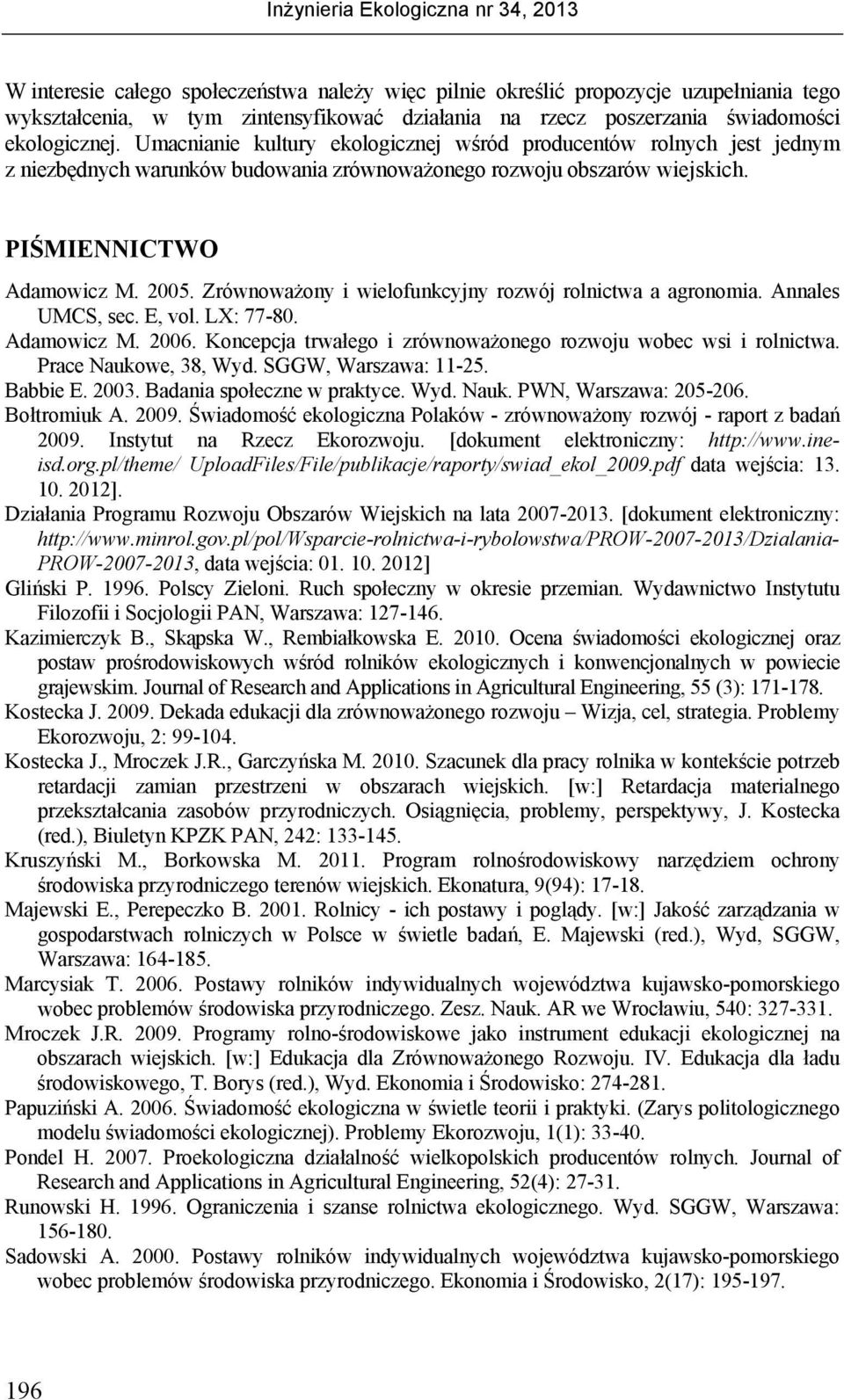 Inżynieria Ekologiczna nr 34, 2013

W interesie całego społeczeństwa należy więc pilnie określić propozycje uzupełniania tego wykształcenia, w tym zintensyfikować działania na rzecz poszerzania świadomości ekologicznej. Umacnianie kultury ekologicznej wśród producentów rolnych jest jednym z niezbędnych warunków budowania zrównoważonego rozwoju obszarów wiejskich.

PIŚMIENNICTWO

Adamowicz M. 2005. Zrównoważony i wielofunkcyjny rozwój rolnictwa a agronomia. Annales UMCS, sec. E, vol. LX: 77-80.

Adamowicz M. 2006. Koncepcja trwałego i zrównoważonego rozwoju wobec wsi i rolnictwa. Prace Naukowe, 38, Wyd. SGGW, Warszawa: 11-25.

Babbie E. 2003. Badania społeczne w praktyce. Wyd. Nauk. PWN, Warszawa: 205-206.

Bołtromiuk A. 2009. Świadomość ekologiczna Polaków - zrównoważony rozwój - raport z badań 2009. Instytut na Rzecz Ekorozwoju. [dokument elektroniczny: http://www.ineisd.org.pl/theme/ UploadFiles/File/publikacje/raporty/swiad_ekol_2009.pdf data wejścia: 13. 10. 2012].

Działania Programu Rozwoju Obszarów Wiejskich na lata 2007-2013. [dokument elektroniczny: http://www.minrol.gov.pl/pol/Wsparcie-rolnictwa-i-rybolowstwa/PROW-2007-2013/Dzialania-PROW-2007-2013, data wejścia: 01. 10. 2012]

Gliński P. 1996. Polscy Zieloni. Ruch społeczny w okresie przemian. Wydawnictwo Instytutu Filozofii i Socjologii PAN, Warszawa: 127-146.

Kazimierczyk B., Skąpska W., Rembiałkowska E. 2010. Ocena świadomości ekologicznej oraz postaw prośrodowiskowych wśród rolników ekologicznych i konwencjonalnych w powiecie grajewskim. Journal of Research and Applications in Agricultural Engineering, 55 (3): 171-178.

Kostecka J. 2009. Dekada edukacji dla zrównoważonego rozwoju – Wizja, cel, strategia. Problemy Ekorozwoju, 2: 99-104.

Kostecka J., Mroczek J.R., Garczyńska M. 2010. Szacunek dla pracy rolnika w kontekście potrzeb retardacji zamian przestrzeni w obszarach wiejskich. [w:] Retardacja materialnego przekształcania zasobów przyrodniczych. Osiągnięcia, problemy, perspektywy, J. Kostecka (red.), Biuletyn KPZK PAN, 242: 133-145.

Kruszyński M., Borkowska M. 2011. Program rolnośrodowiskowy narzędziem ochrony środowiska przyrodniczego terenów wiejskich. Ekonatura, 9(94): 17-18.

Majewski E., Perepeczko B. 2001. Rolnicy - ich postawy i poglądy. [w:] Jakość zarządzania w gospodarstwach rolniczych w Polsce w świetle badań, E. Majewski (red.), Wyd, SGGW, Warszawa: 164-185.

Marcysiak T. 2006. Postawy rolników indywidualnych województwa kujawsko-pomorskiego wobec problemów środowiska przyrodniczego. Zesz. Nauk. AR we Wrocławiu, 540: 327-331.

Mroczek J.R. 2009. Programy rolno-środowiskowe jako instrument edukacji ekologicznej na obszarach wiejskich. [w:] Edukacja dla Zrównoważonego Rozwoju. IV. Edukacja dla ładu środowiskowego, T. Borys (red.), Wyd. Ekonomia i Środowisko: 274-281.

Papuziński A. 2006. Świadomość ekologiczna w świetle teorii i praktyki. (Zarys politologicznego modelu świadomości ekologicznej). Problemy Ekorozwoju, 1(1): 33-40.

Pondel H. 2007. Proekologiczna działalność wielkopolskich producentów rolnych. Journal of Research and Applications in Agricultural Engineering, 52(4): 27-31.

Runowski H. 1996. Ograniczenia i szanse rolnictwa ekologicznego. Wyd. SGGW, Warszawa: 156-180.

Sadowski A. 2000. Postawy rolników indywidualnych województwa kujawsko-pomorskiego wobec problemów środowiska przyrodniczego. Ekonomia i Środowisko, 2(17): 195-197.

196